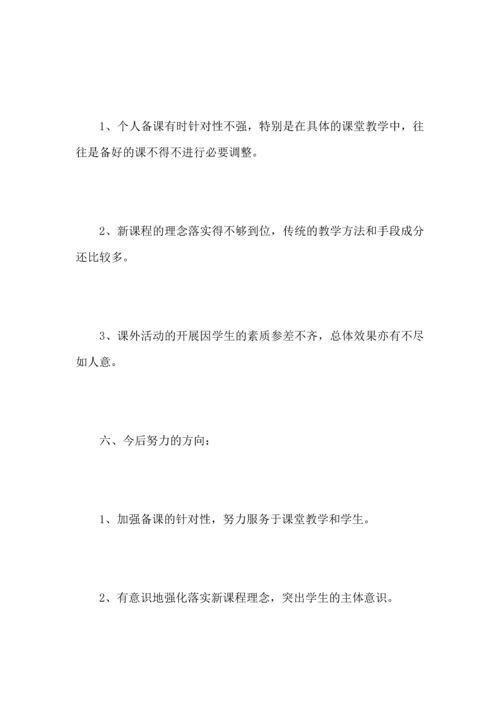 1、个人备课有时针对性不强，特别是在具体的课堂教学中，往往是备好的课不得不进行必要调整。

2、新课程的理念落实得不够到位，传统的教学方法和手段成分还比较多。

3、课外活动的开展因学生的素质参差不齐，总体效果亦有不尽如人意。

六、今后努力的方向：

1、加强备课的针对性，努力服务于课堂教学和学生。

2、有意识地强化落实新课程理念，突出学生的主体意识。